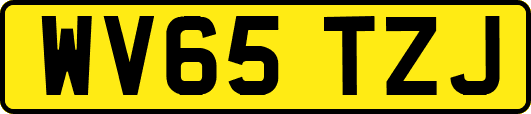 WV65 TZJ